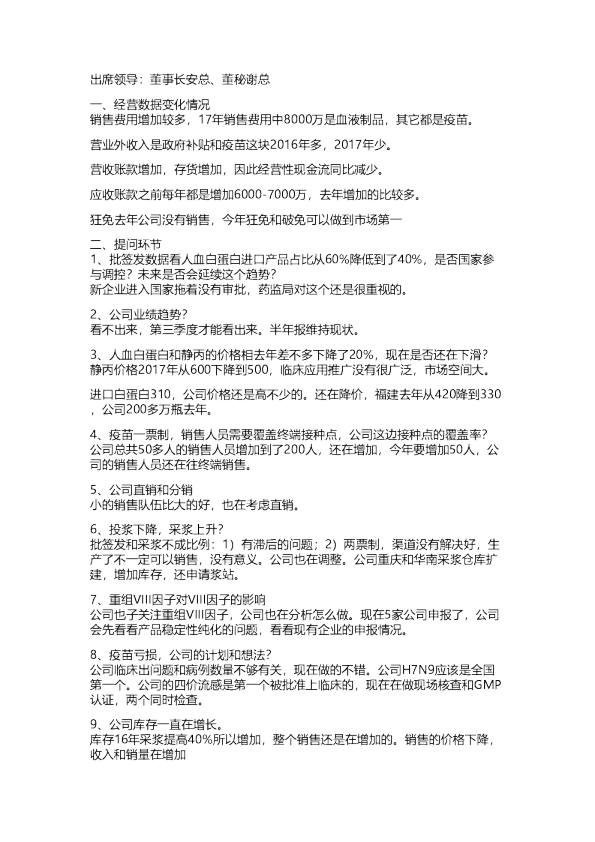 出席领导：董事长安总、董秘谢总

一、经营数据变化情况
销售费用增加较多，17年销售费用中8000万是血液制品，其它都是疫苗。

营业外收入是政府补贴和疫苗这块2016年多，2017年少。

营收账款增加，存货增加，因此经营性现金流同比减少。

应收账款之前每年都是增加6000-7000万，去年增加的比较多。

狂免去年公司没有销售，今年狂免和破免可以做到市场第一

二、提问环节
1、批签发数据看人血白蛋白进口产品占比从60%降低到了40%，是否国家参与调控？未来是否会延续这个趋势？
新企业进入国家拖着没有审批，药监局对这个还是很重视的。

2、公司业绩趋势？
看不出来，第三季度才能看出来。半年报维持现状。

3、人血白蛋白和静丙的价格相去年差不多下降了20%，现在是否还在下滑？
静丙价格2017年从600下降到500，临床应用推广没有很广泛，市场空间大。

进口白蛋白310，公司价格还是高不少的。还在降价，福建去年从420降到330，公司200多万瓶去年。

4、疫苗一票制，销售人员需要覆盖终端接种点，公司这边接种点的覆盖率？
公司总共50多人的销售人员增加到了200人，还在增加，今年要增加50人，公司的销售人员还在往终端销售。

5、公司直销和分销
小的销售队伍比大的好，也在考虑直销。

6、投浆下降，采浆上升？
批签发和采浆不成比例：1）有滞后的问题；2）两票制，渠道没有解决好，生产了不一定可以销售，没有意义。公司也在调整。公司重庆和华南采浆仓库扩建，增加库存，还申请浆站。

7、重组VIII因子对VIII因子的影响
公司也子关注重组VIII因子，公司也在分析怎么做。现在5家公司申报了，公司会先看看产品稳定性纯化的问题，看看现有企业的申报情况。

8、疫苗亏损，公司的计划和想法？
公司临床出问题和病例数量不够有关，现在做的不错。公司H7N9应该是全国第一个。公司的四价流感是第一个被批准上临床的，现在在做现场核查和GMP认证，两个同时检查。

9、公司库存一直在增长。
库存16年采浆提高40%所以增加，整个销售还是在增加的。销售的价格下降，收入和销量在增加